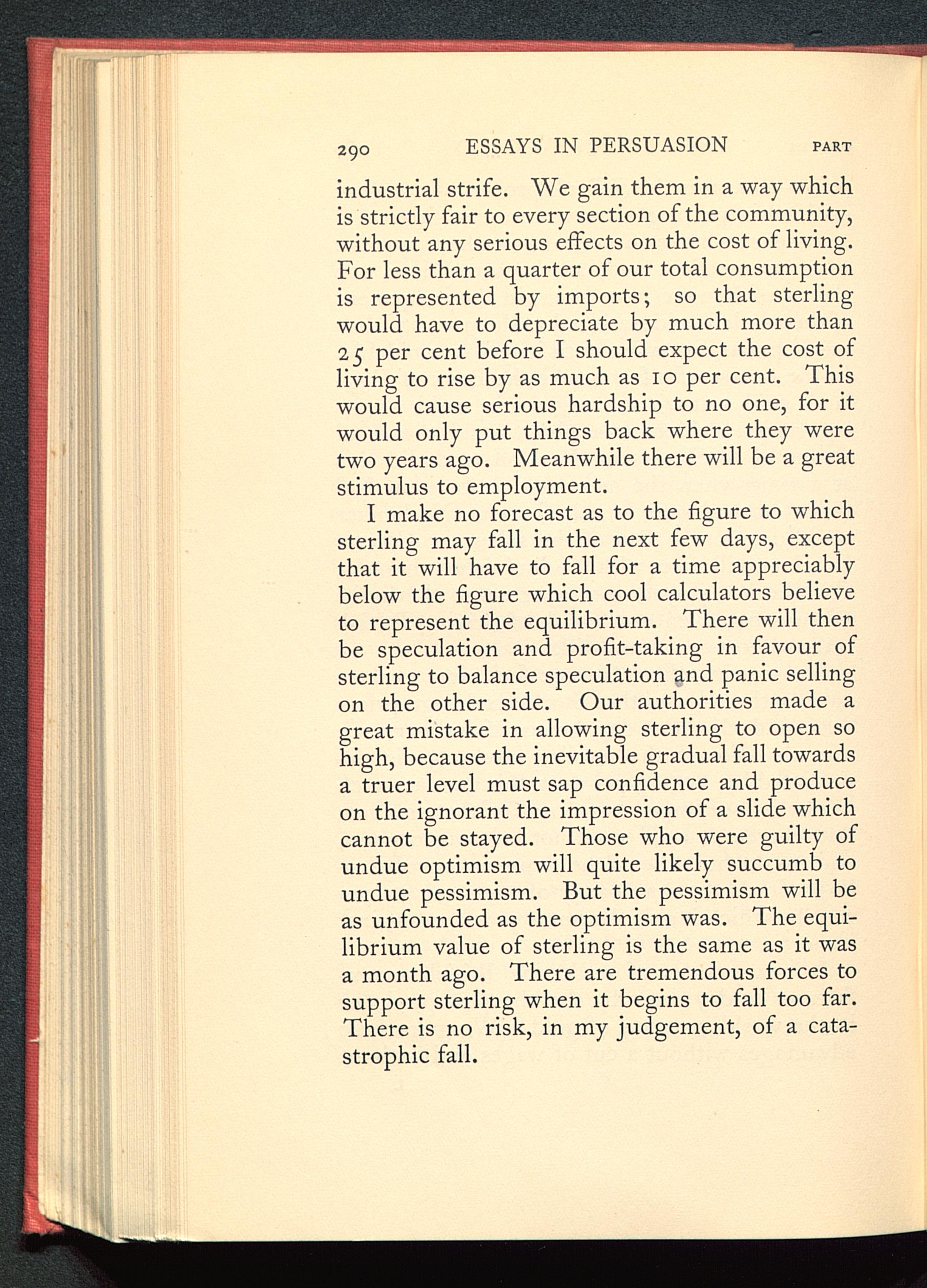 290 ESSAYS IN PERSUASION PART

industrial strife. We gain them in a way which is strictly fair to every section of the community, without any serious effects on the cost of living. For less than a quarter of our total consumption is represented by imports; so that sterling would have to depreciate by much more than 25 per cent before I should expect the cost of living to rise by as much as 10 per cent. This would cause serious hardship to no one, for it would only put things back where they were two years ago. Meanwhile there will be a great stimulus to employment.

I make no forecast as to the figure to which sterling may fall in the next few days, except that it will have to fall for a time appreciably below the figure which cool calculators believe to represent the equilibrium. There will then be speculation and profit-taking in favour of sterling to balance speculation and panic selling on the other side. Our authorities made a great mistake in allowing sterling to open so high, because the inevitable gradual fall towards a truer level must sap confidence and produce on the ignorant the impression of a slide which cannot be stayed. Those who were guilty of undue optimism will quite likely succumb to undue pessimism. But the pessimism will be as unfounded as the optimism was. The equilibrium value of sterling is the same as it was a month ago. There are tremendous forces to support sterling when it begins to fall too far. There is no risk, in my judgement, of a catastrophic fall.